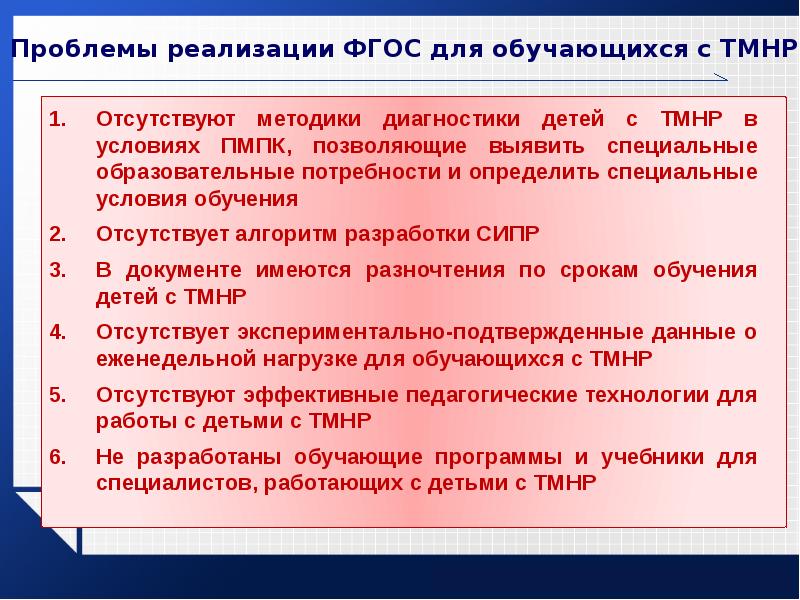 Проблемы реализации ФГОС для обучающихся с ТМНР

1. Отсутствуют методики диагностики детей с ТМНР в условиях ПМПК, позволяющие выявить специальные образовательные потребности и определить специальные условия обучения

2. Отсутствует алгоритм разработки СИПР

3. В документе имеются разночтения по срокам обучения детей с ТМНР

4. Отсутствует экспериментально-подтвержденные данные о еженедельной нагрузке для обучающихся с ТМНР

5. Отсутствуют эффективные педагогические технологии для работы с детьми с ТМНР

6. Не разработаны обучающие программы и учебники для специалистов, работающих с детьми с ТМНР